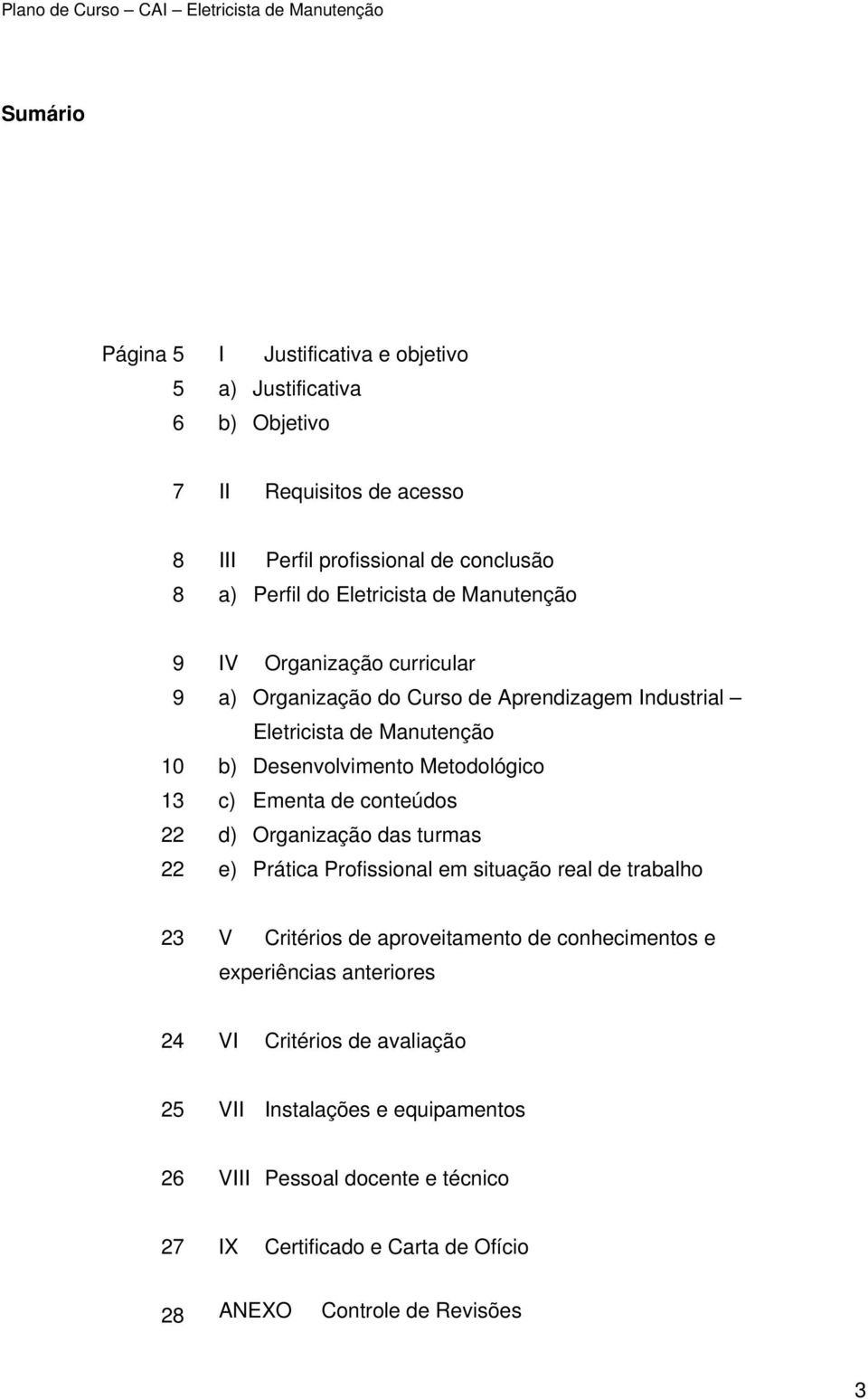 Plano de Curso – CAI – Eletricista de Manutenção

Sumário

Página 5 I Justificativa e objetivo
5 a) Justificativa
6 b) Objetivo

7 II Requisitos de acesso

8 III Perfil profissional de conclusão
8 a) Perfil do Eletricista de Manutenção

9 IV Organização curricular
9 a) Organização do Curso de Aprendizagem Industrial – Eletricista de Manutenção
10 b) Desenvolvimento Metodológico
13 c) Ementa de conteúdos
22 d) Organização das turmas
22 e) Prática Profissional em situação real de trabalho

23 V Critérios de aproveitamento de conhecimentos e experiências anteriores

24 VI Critérios de avaliação

25 VII Instalações e equipamentos

26 VIII Pessoal docente e técnico

27 IX Certificado e Carta de Ofício

28 ANEXO Controle de Revisões

3